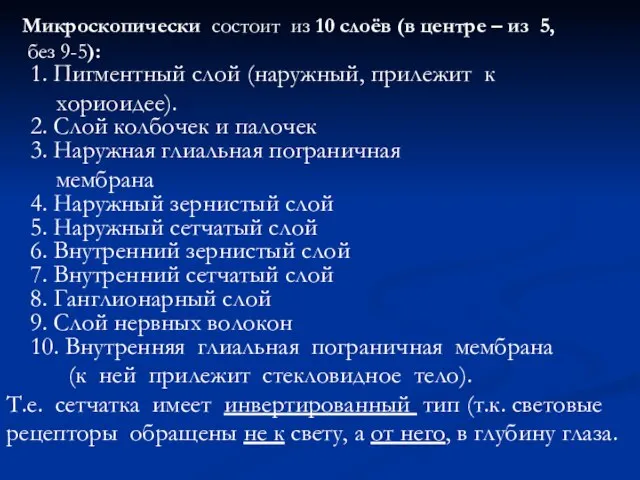 Микроскопически состоит из 10 слоёв (в центре – из 5, без 9-5):

1. Пигментный слой (наружный, прилежит к хориоидее).
2. Слой колбочек и палочек
3. Наружная глиальная пограничная мембрана
4. Наружный зернистый слой
5. Наружный сетчатый слой
6. Внутренний зернистый слой
7. Внутренний сетчатый слой
8. Ганглионарный слой
9. Слой нервных волокон
10. Внутренняя глиальная пограничная мембрана (к ней прилежит стекловидное тело).

Т.е. сетчатка имеет инвертированный тип (т.к. световые рецепторы обращены не к свету, а от него, в глубину глаза.